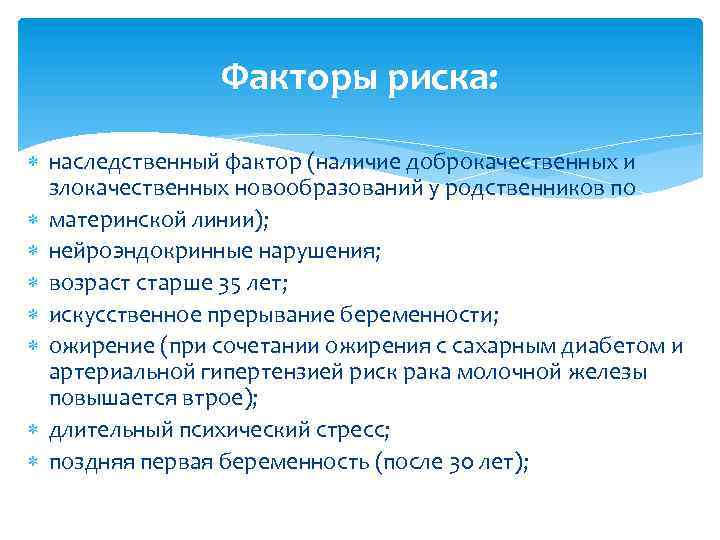 Факторы риска:

наследственный фактор (наличие доброкачественных и злокачественных новообразований у родственников по

материнской линии);

нейроэндокринные нарушения;

возраст старше 35 лет;

искусственное прерывание беременности;

ожирение (при сочетании ожирения с сахарным диабетом и артериальной гипертензией риск рака молочной железы повышается втрое);

длительный психический стресс;

поздняя первая беременность (после 30 лет);